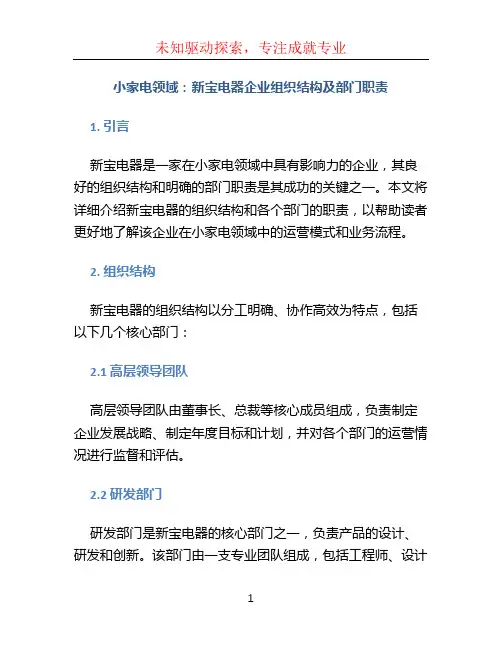 未知驱动探索，专注成就专业

小家电领域：新宝电器企业组织结构及部门职责

1. 引言

新宝电器是一家在小家电领域中具有影响力的企业，其良好的组织结构和明确的部门职责是其成功的关键之一。本文将详细介绍新宝电器的组织结构和各个部门的职责，以帮助读者更好地了解该企业在小家电领域中的运营模式和业务流程。

2. 组织结构

新宝电器的组织结构以分工明确、协作高效为特点，包括以下几个核心部门：

2.1 高层领导团队

高层领导团队由董事长、总裁等核心成员组成，负责制定企业发展战略、制定年度目标和计划，并对各个部门的运营情况进行监督和评估。

2.2 研发部门

研发部门是新宝电器的核心部门之一，负责产品的设计、研发和创新。该部门由一支专业团队组成，包括工程师、设计

1